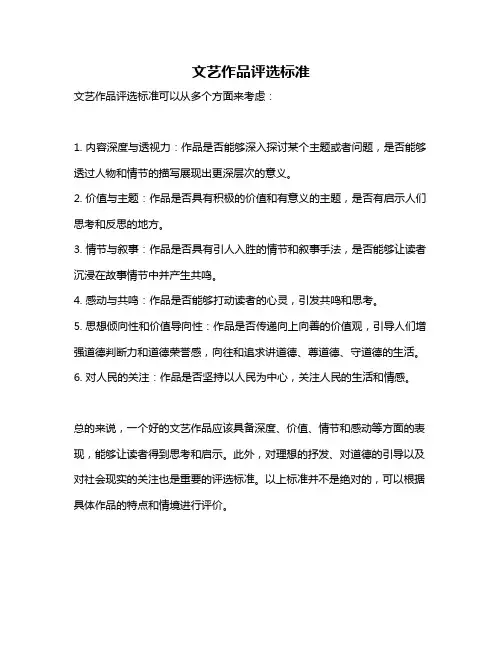 文艺作品评选标准

文艺作品评选标准可以从多个方面来考虑：

1. 内容深度与透视力：作品是否能够深入探讨某个主题或者问题，是否能够透过人物和情节的描写展现出更深层次的意义。

2. 价值与主题：作品是否具有积极的价值和有意义的主题，是否有启示人们思考和反思的地方。

3. 情节与叙事：作品是否具有引人入胜的情节和叙事手法，是否能够让读者沉浸在故事情节中并产生共鸣。

4. 感动与共鸣：作品是否能够打动读者的心灵，引发共鸣和思考。

5. 思想倾向性和价值导向性：作品是否传递向上向善的价值观，引导人们增强道德判断力和道德荣誉感，向往和追求讲道德、尊道德、守道德的生活。

6. 对人民的关注：作品是否坚持以人民为中心，关注人民的生活和情感。

总的来说，一个好的文艺作品应该具备深度、价值、情节和感动等方面的表现，能够让读者得到思考和启示。此外，对理想的抒发、对道德的引导以及对社会现实的关注也是重要的评选标准。以上标准并不是绝对的，可以根据具体作品的特点和情境进行评价。